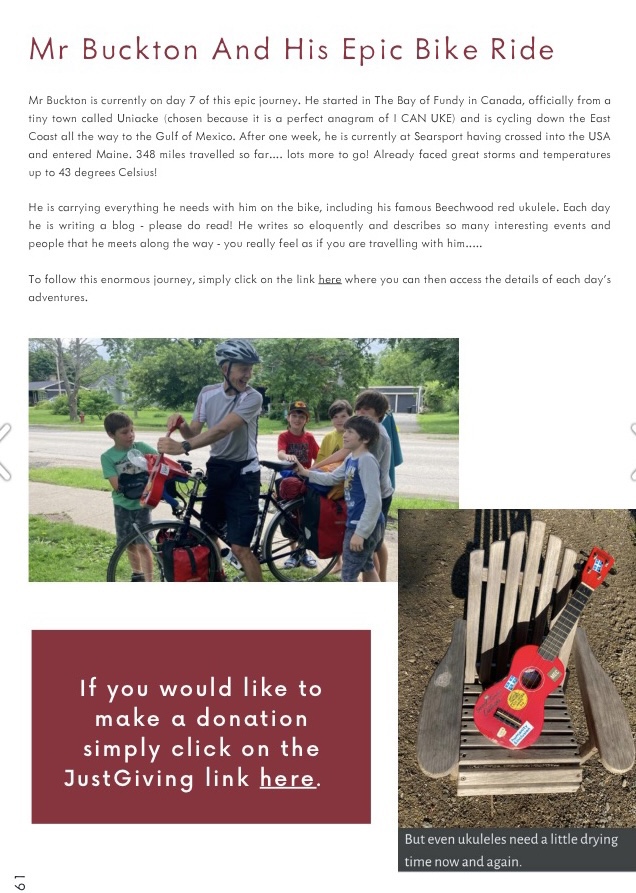 Mr Buckton And His Epic Bike Ride

Mr Buckton is currently on day 7 of this epic journey. He started in The Bay of Fundy in Canada, officially from a tiny town called Uniacke (chosen because it is a perfect anagram of I CAN UKE) and is cycling down the East Coast all the way to the Gulf of Mexico. After one week, he is currently at Searsport having crossed into the USA and entered Maine. 348 miles travelled so far.... lots more to go! Already faced great storms and temperatures up to 43 degrees Celsius!

He is carrying everything he needs with him on the bike, including his famous Beechwood red ukulele. Each day he is writing a blog - please do read! He writes so eloquently and describes so many interesting events and people that he meets along the way - you really feel as if you are travelling with him.....

To follow this enormous journey, simply click on the link here where you can then access the details of each day's adventures.

If you would like to make a donation simply click on the JustGiving link here.

But even ukuleles need a little drying time now and again.

61